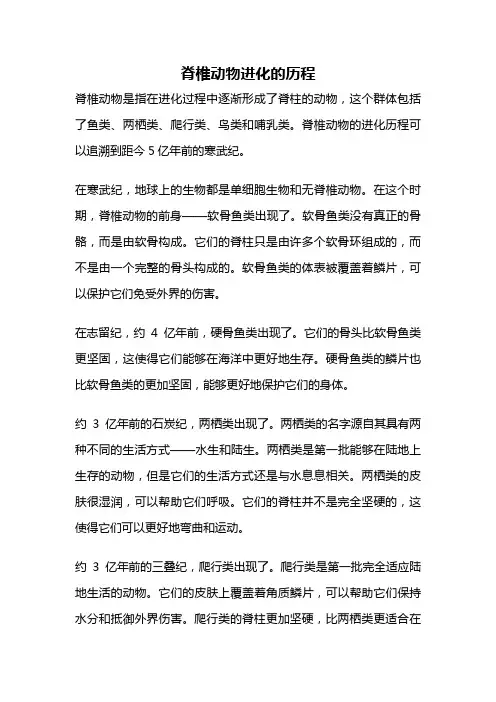 脊椎动物进化的历程

脊椎动物是指在进化过程中逐渐形成了脊柱的动物，这个群体包括了鱼类、两栖类、爬行类、鸟类和哺乳类。脊椎动物的进化历程可以追溯到距今 5 亿年前的寒武纪。

在寒武纪，地球上的生物都是单细胞生物和无脊椎动物。在这个时期，脊椎动物的前身——软骨鱼类出现了。软骨鱼类没有真正的骨骼，而是由软骨构成。它们的脊柱只是由许多个软骨环组成的，而不是由一个完整的骨头构成的。软骨鱼类的体表被覆盖着鳞片，可以保护它们免受外界的伤害。

在志留纪，约 4 亿年前，硬骨鱼类出现了。它们的骨头比软骨鱼类更坚固，这使得它们能够在海洋中更好地生存。硬骨鱼类的鳞片也比软骨鱼类的更加坚固，能够更好地保护它们的身体。

约 3 亿年前的石炭纪，两栖类出现了。两栖类的名字源自其具有两种不同的生活方式——水生和陆生。两栖类是第一批能够在陆地上生存的动物，但是它们的生活方式还是与水息息相关。两栖类的皮肤很湿润，可以帮助它们呼吸。它们的脊柱并不是完全坚硬的，这使得它们可以更好地弯曲和运动。

约 3 亿年前的三叠纪，爬行类出现了。爬行类是第一批完全适应陆地生活的动物。它们的皮肤上覆盖着角质鳞片，可以帮助它们保持水分和抵御外界伤害。爬行类的脊柱更加坚硬，比两栖类更适合在